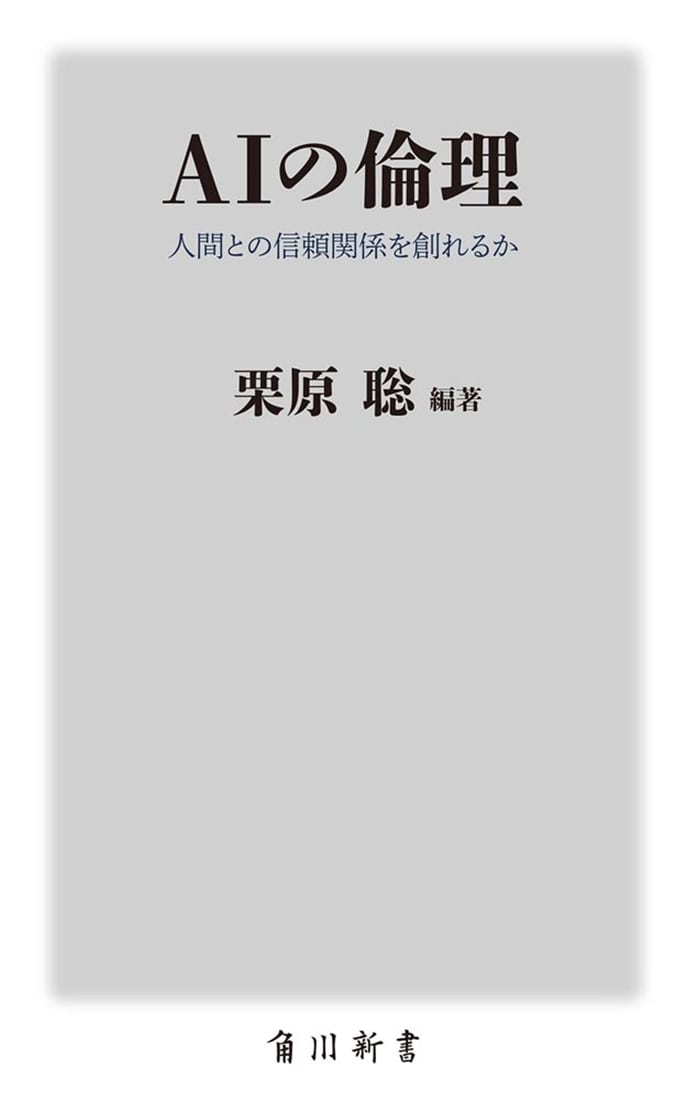 AIの倫理

人間との信頼関係を創れるか

栗原 聡 編著

角川新書